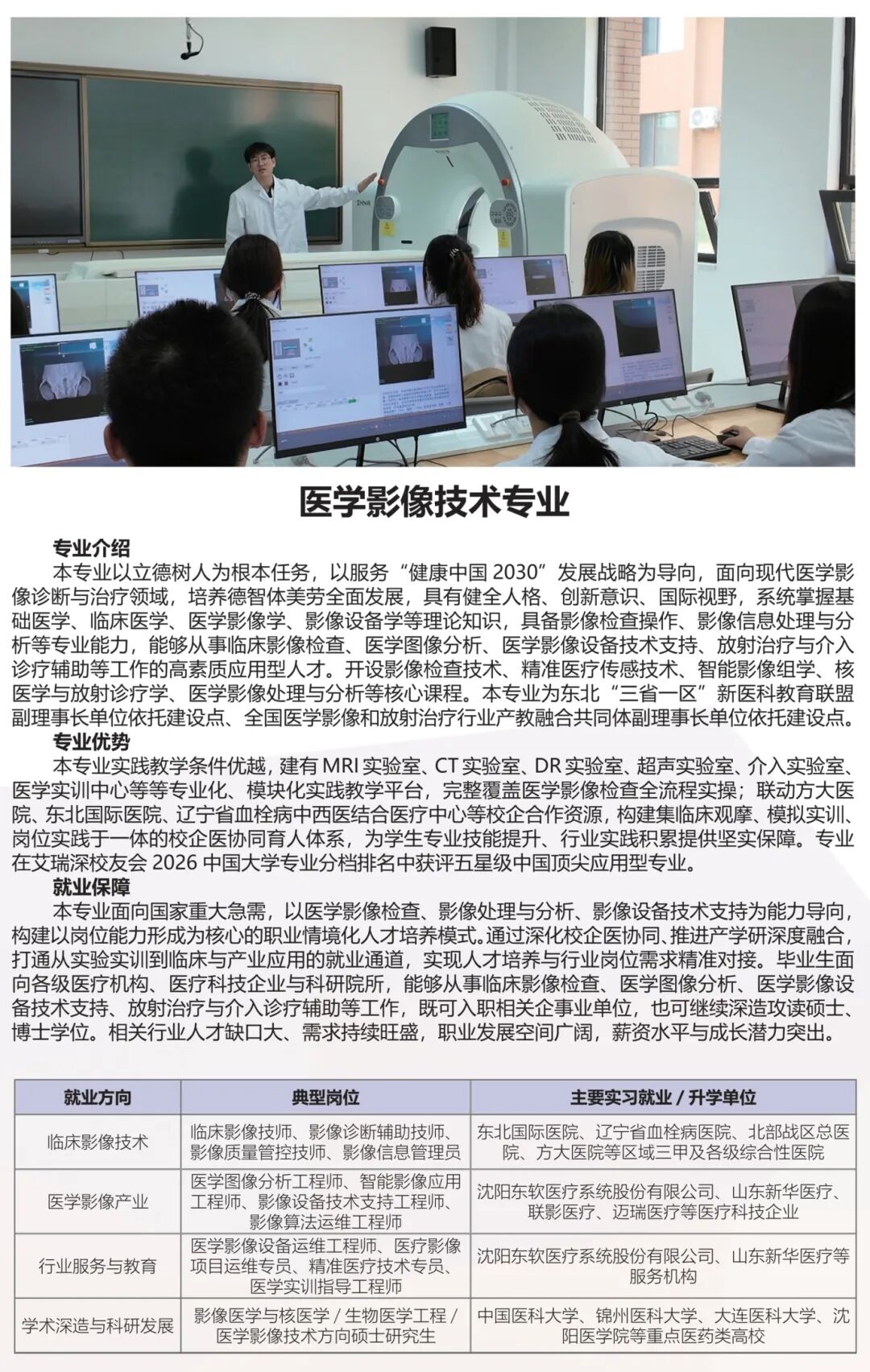 医学影像技术专业

专业介绍
本专业以立德树人为根本任务，以服务“健康中国 2030”发展战略为导向，面向现代医学影像诊断与治疗领域，培养德智体美劳全面发展，具有健全人格、创新意识、国际视野，系统掌握基础医学、临床医学、医学影像学、影像设备学等理论知识，具备影像检查操作、影像信息处理与分析等专业能力，能够从事临床影像检查、医学图像分析、医学影像设备技术支持、放射治疗与介入诊疗辅助等工作的高素质应用型人才。开设影像检查技术、精准医疗传感技术、智能影像组学、核医学与放射诊疗学、医学影像处理与分析等核心课程。本专业为东北“三省一区”新医科教育联盟副理事长单位依托建设点、全国医学影像和放射治疗行业产教融合共同体副理事长单位依托建设点。
专业优势
本专业实践教学条件优越，建有 MRI 实验室、CT 实验室、DR 实验室、超声实验室、介入实验室、医学实训中心等等专业化、模块化实践教学平台，完整覆盖医学影像检查全流程实操；联动方大医院、东北国际医院、辽宁省血栓病中西医结合医疗中心等校企合作资源，构建集临床观摩、模拟实训、岗位实践于一体的校企医协同育人体系，为学生专业技能提升、行业实践积累提供坚实保障。专业在艾瑞深校友会 2026 中国大学专业分档排名中获评五星级中国顶尖应用型专业。
就业保障
本专业面向国家重大急需，以医学影像检查、影像处理与分析、影像设备技术支持为能力导向，构建以岗位能力形成为核心的职业情境化人才培养模式。通过深化校企医协同、推进产学研深度融合，打通从实验实训到临床与产业应用的就业通道，实现人才培养与行业岗位需求精准对接。毕业生面向各级医疗机构、医疗科技企业与科研院所，能够从事临床影像检查、医学图像分析、医学影像设备技术支持、放射治疗与介入诊疗辅助等工作，既可入职相关企事业单位，也可继续深造攻读硕士、博士学位。相关行业人才缺口大、需求持续旺盛，职业发展空间广阔，薪资水平与成长潜力突出。

| 就业方向 | 典型岗位 | 主要实习就业 / 升学单位 |
|---|---|---|
| 临床影像技术 | 临床影像技师、影像诊断辅助技师、影像质量管控技师、影像信息管理员 | 东北国际医院、辽宁省血栓病医院、北部战区总医院、方大医院等区域三甲及各级综合性医院 |
| 医学影像产业 | 医学图像分析工程师、智能影像应用工程师、影像设备技术支持工程师、影像算法运维工程师 | 沈阳东软医疗系统股份有限公司、山东新华医疗、联影医疗、迈瑞医疗等医疗科技企业 |
| 行业服务与教育 | 医学影像设备运维工程师、医疗影像项目运维专员、精准医疗技术专员、医学实训指导工程师 | 沈阳东软医疗系统股份有限公司、山东新华医疗等服务机构 |
| 学术深造与科研发展 | 影像医学与核医学 / 生物医学工程 / 医学影像技术方向硕士研究生 | 中国医科大学、锦州医科大学、大连医科大学、沈阳医学院等重点医药类高校 |